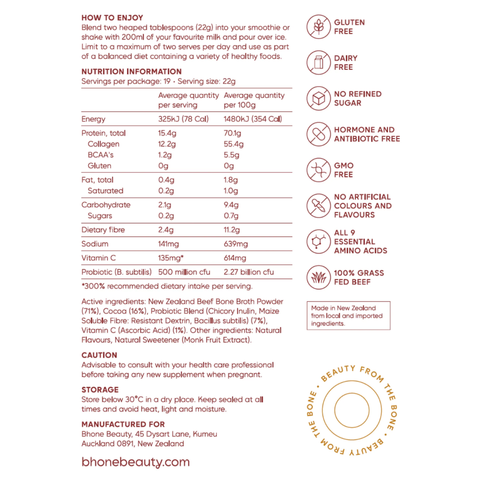 HOW TO ENJOY
Blend two heaped tablespoons (22g) into your smoothie or shake with 200ml of your favourite milk and pour over ice. Limit to a maximum of two serves per day and use as part of a balanced diet containing a variety of healthy foods.

NUTRITION INFORMATION
Servings per package: 19 • Serving size: 22g

| | Average quantity per serving | Average quantity per 100g |
|---|---|---|
| Energy | 325kJ (78 Cal) | 1480kJ (354 Cal) |
| Protein, total | 15.4g | 70.1g |
| Collagen | 12.2g | 55.4g |
| BCAA's | 1.2g | 5.5g |
| Gluten | 0g | 0g |
| Fat, total | 0.4g | 1.8g |
| Saturated | 0.2g | 1.0g |
| Carbohydrate | 2.1g | 9.4g |
| Sugars | 0.2g | 0.7g |
| Dietary fibre | 2.4g | 11.2g |
| Sodium | 141mg | 639mg |
| Vitamin C | 135mg* | 614mg |
| Probiotic (B. subtilis) | 500 million cfu | 2.27 billion cfu |

*300% recommended dietary intake per serving.

Active ingredients: New Zealand Beef Bone Broth Powder (71%), Cocoa (16%), Probiotic Blend (Chicory Inulin, Maize Soluble Fibre: Resistant Dextrin, Bacillus subtilis) (7%), Vitamin C (Ascorbic Acid) (1%). Other ingredients: Natural Flavours, Natural Sweetener (Monk Fruit Extract).

CAUTION
Advisable to consult with your health care professional before taking any new supplement when pregnant.

STORAGE
Store below 30°C in a dry place. Keep sealed at all times and avoid heat, light and moisture.

MANUFACTURED FOR
Bhone Beauty, 45 Dysart Lane, Kumeu
Auckland 0891, New Zealand

bhonebeauty.com

GLUTEN FREE

DAIRY FREE

NO REFINED SUGAR

HORMONE AND ANTIBIOTIC FREE

GMO FREE

NO ARTIFICIAL COLOURS AND FLAVOURS

ALL 9 ESSENTIAL AMINO ACIDS

100% GRASS FED BEEF

Made in New Zealand from local and imported ingredients.

BEAUTY FROM THE BONE • BEAUTY FROM THE BONE •